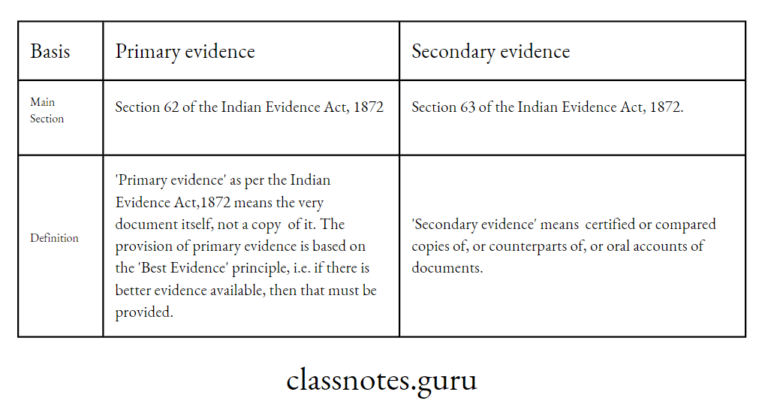 | Basis | Primary evidence | Secondary evidence |
|---|---|---|
| Main Section | Section 62 of the Indian Evidence Act, 1872 | Section 63 of the Indian Evidence Act, 1872. |
| Definition | 'Primary evidence' as per the Indian Evidence Act,1872 means the very document itself, not a copy of it. The provision of primary evidence is based on the 'Best Evidence' principle, i.e. if there is better evidence available, then that must be provided. | 'Secondary evidence' means certified or compared copies of, or counterparts of, or oral accounts of documents. |

classnotes.guru